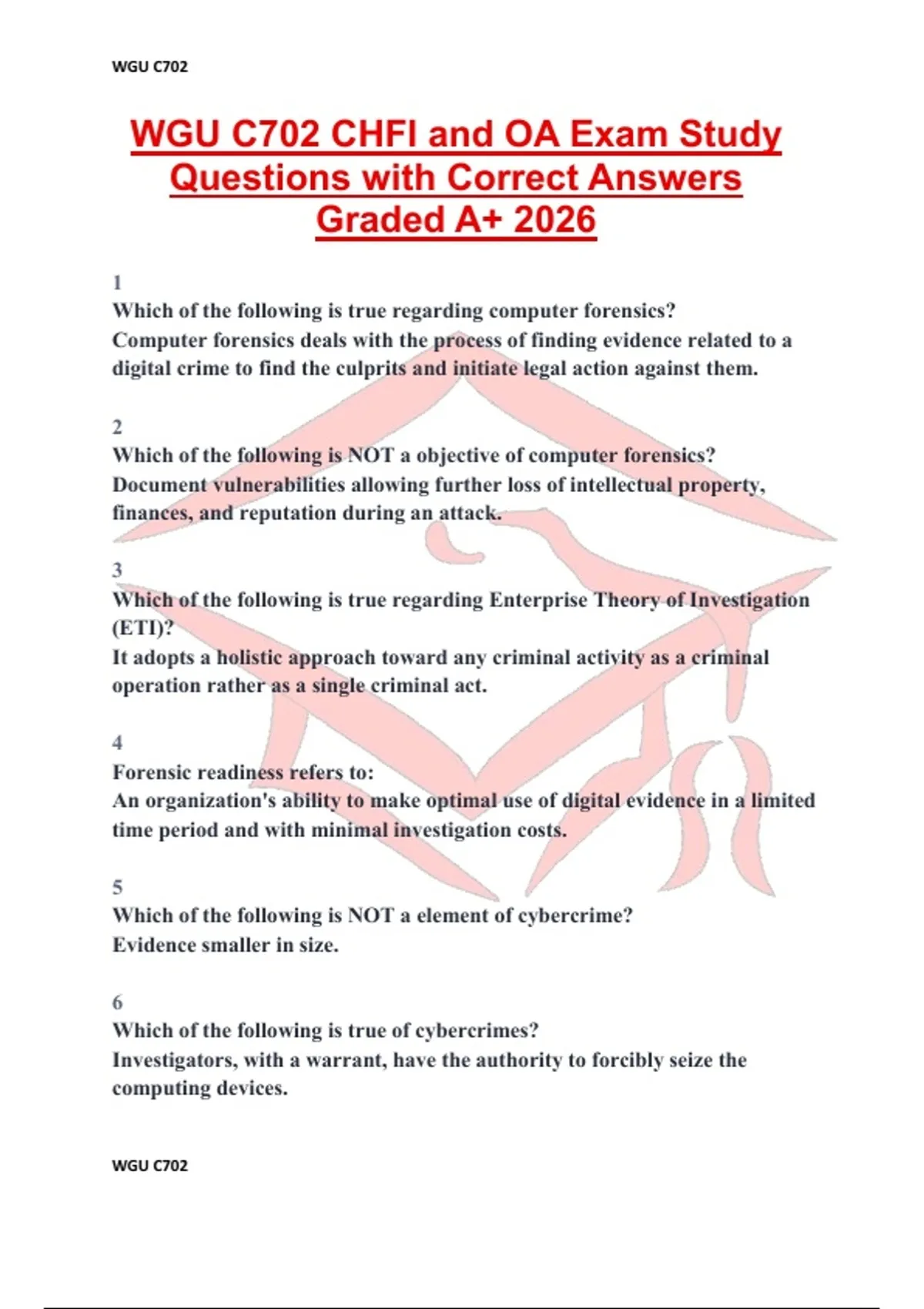 WGU C702

WGU C702 CHFI and OA Exam Study Questions with Correct Answers Graded A+ 2026

1
Which of the following is true regarding computer forensics?
Computer forensics deals with the process of finding evidence related to a digital crime to find the culprits and initiate legal action against them.

2
Which of the following is NOT a objective of computer forensics?
Document vulnerabilities allowing further loss of intellectual property, finances, and reputation during an attack.

3
Which of the following is true regarding Enterprise Theory of Investigation (ETI)?
It adopts a holistic approach toward any criminal activity as a criminal operation rather as a single criminal act.

4
Forensic readiness refers to:
An organization's ability to make optimal use of digital evidence in a limited time period and with minimal investigation costs.

5
Which of the following is NOT a element of cybercrime?
Evidence smaller in size.

6
Which of the following is true of cybercrimes?
Investigators, with a warrant, have the authority to forcibly seize the computing devices.

WGU C702